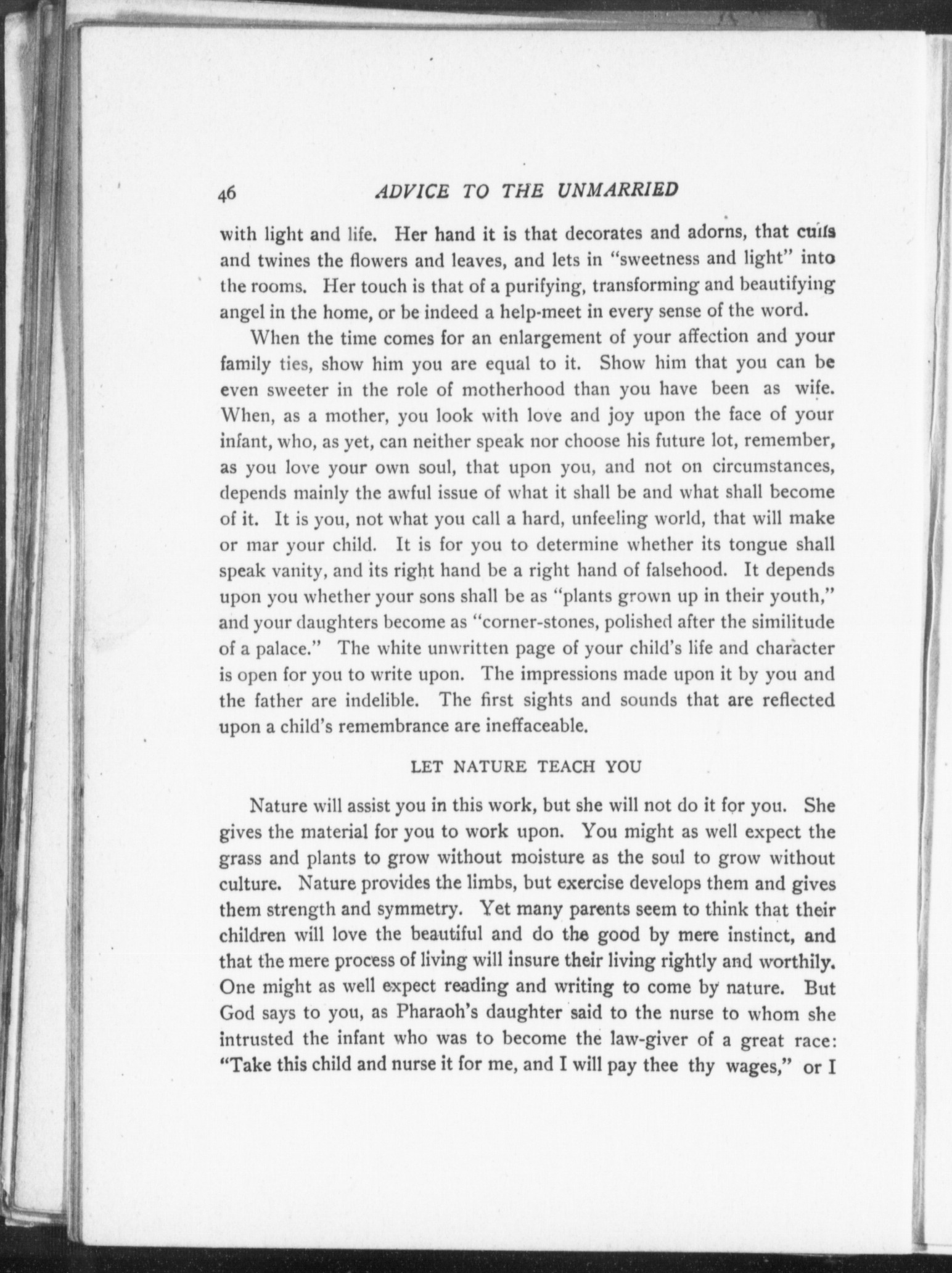 46 ADVICE TO THE UNMARRIED

with light and life. Her hand it is that decorates and adorns, that culls and twines the flowers and leaves, and lets in "sweetness and light" into the rooms. Her touch is that of a purifying, transforming and beautifying angel in the home, or be indeed a help-meet in every sense of the word.

When the time comes for an enlargement of your affection and your family ties, show him you are equal to it. Show him that you can be even sweeter in the role of motherhood than you have been as wife. When, as a mother, you look with love and joy upon the face of your infant, who, as yet, can neither speak nor choose his future lot, remember, as you love your own soul, that upon you, and not on circumstances, depends mainly the awful issue of what it shall be and what shall become of it. It is you, not what you call a hard, unfeeling world, that will make or mar your child. It is for you to determine whether its tongue shall speak vanity, and its right hand be a right hand of falsehood. It depends upon you whether your sons shall be as "plants grown up in their youth," and your daughters become as "corner-stones, polished after the similitude of a palace." The white unwritten page of your child's life and character is open for you to write upon. The impressions made upon it by you and the father are indelible. The first sights and sounds that are reflected upon a child's remembrance are ineffaceable.

LET NATURE TEACH YOU

Nature will assist you in this work, but she will not do it for you. She gives the material for you to work upon. You might as well expect the grass and plants to grow without moisture as the soul to grow without culture. Nature provides the limbs, but exercise develops them and gives them strength and symmetry. Yet many parents seem to think that their children will love the beautiful and do the good by mere instinct, and that the mere process of living will insure their living rightly and worthily. One might as well expect reading and writing to come by nature. But God says to you, as Pharaoh's daughter said to the nurse to whom she intrusted the infant who was to become the law-giver of a great race: "Take this child and nurse it for me, and I will pay thee thy wages," or I